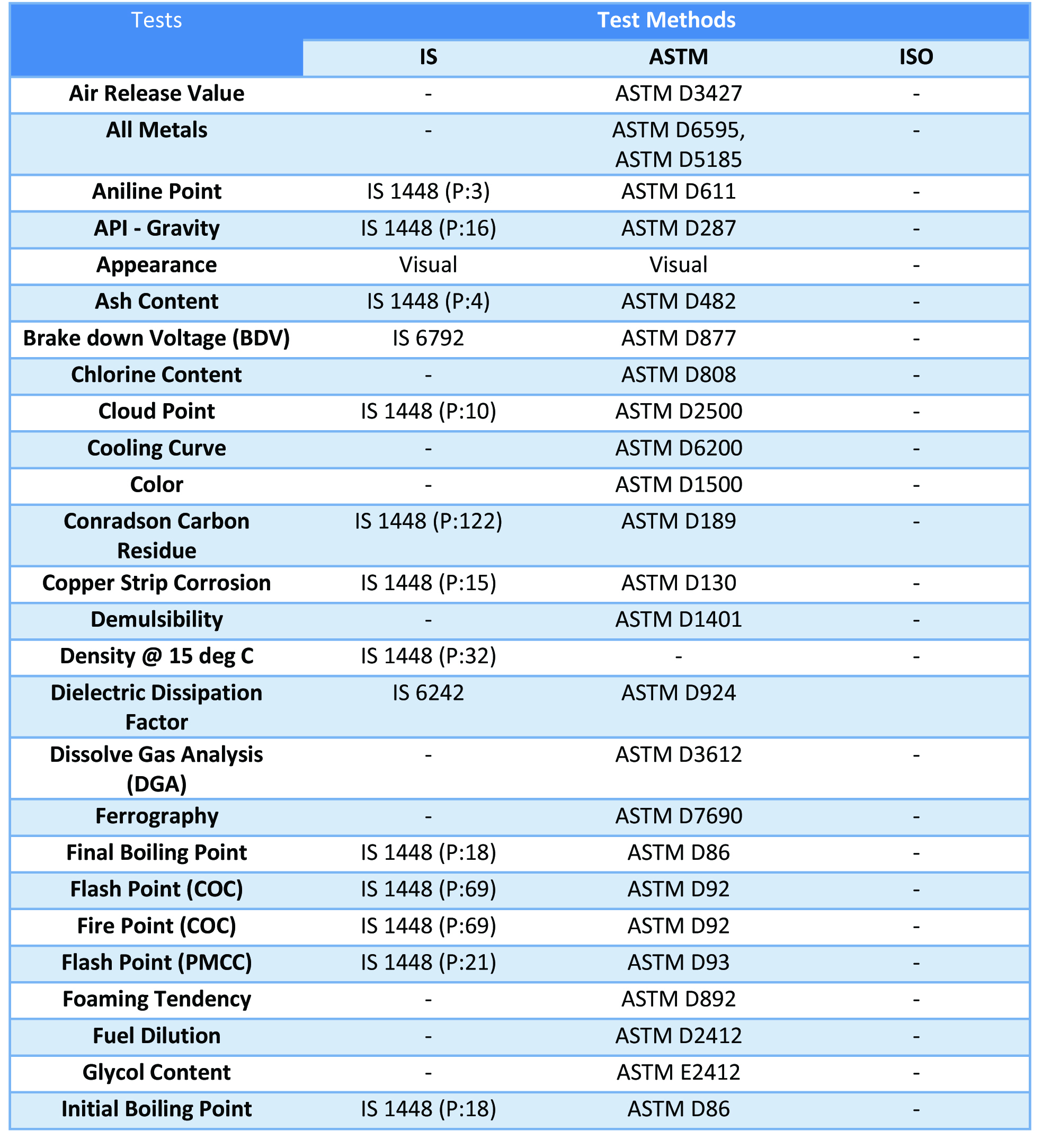 | Tests | Test Methods | | |
|---|---|---|---|
| | IS | ASTM | ISO |
| Air Release Value | - | ASTM D3427 | - |
| All Metals | - | ASTM D6595, ASTM D5185 | - |
| Aniline Point | IS 1448 (P:3) | ASTM D611 | - |
| API - Gravity | IS 1448 (P:16) | ASTM D287 | - |
| Appearance | Visual | Visual | - |
| Ash Content | IS 1448 (P:4) | ASTM D482 | - |
| Brake down Voltage (BDV) | IS 6792 | ASTM D877 | - |
| Chlorine Content | - | ASTM D808 | - |
| Cloud Point | IS 1448 (P:10) | ASTM D2500 | - |
| Cooling Curve | - | ASTM D6200 | - |
| Color | - | ASTM D1500 | - |
| Conradson Carbon Residue | IS 1448 (P:122) | ASTM D189 | - |
| Copper Strip Corrosion | IS 1448 (P:15) | ASTM D130 | - |
| Demulsibility | - | ASTM D1401 | - |
| Density @ 15 deg C | IS 1448 (P:32) | - | - |
| Dielectric Dissipation Factor | IS 6242 | ASTM D924 | |
| Dissolve Gas Analysis (DGA) | - | ASTM D3612 | - |
| Ferrography | - | ASTM D7690 | - |
| Final Boiling Point | IS 1448 (P:18) | ASTM D86 | - |
| Flash Point (COC) | IS 1448 (P:69) | ASTM D92 | - |
| Fire Point (COC) | IS 1448 (P:69) | ASTM D92 | - |
| Flash Point (PMCC) | IS 1448 (P:21) | ASTM D93 | - |
| Foaming Tendency | - | ASTM D892 | - |
| Fuel Dilution | - | ASTM D2412 | - |
| Glycol Content | - | ASTM E2412 | - |
| Initial Boiling Point | IS 1448 (P:18) | ASTM D86 | - |